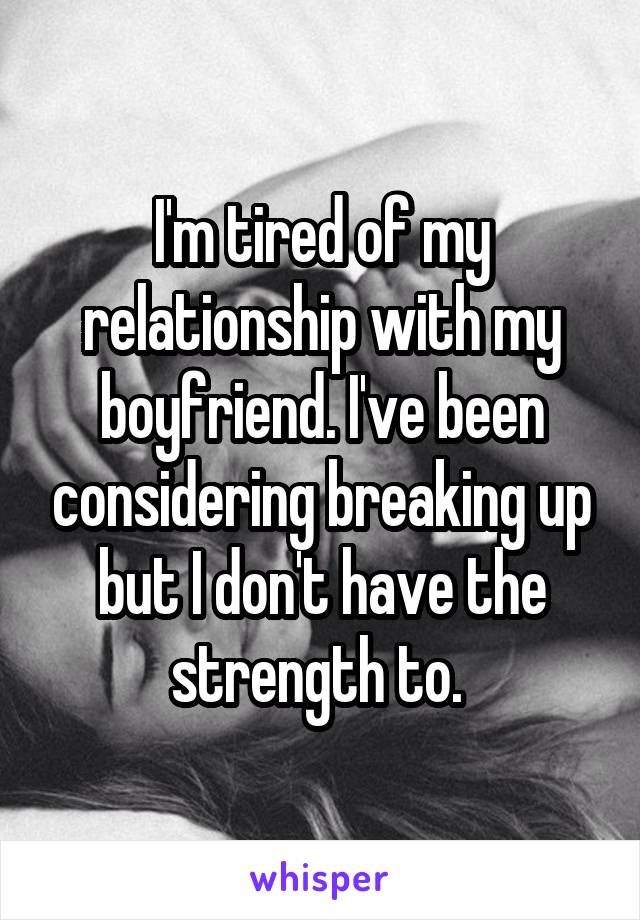 I'm tired of my relationship with my boyfriend. I've been considering breaking up but I don't have the strength to.

whisper